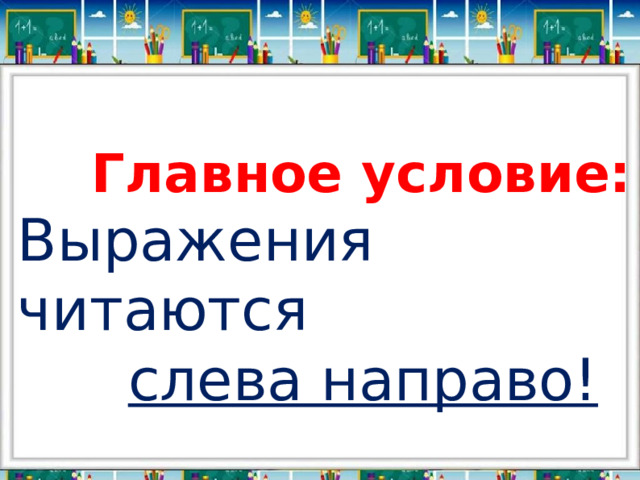 Главное условие:
Выражения читаются слева направо!